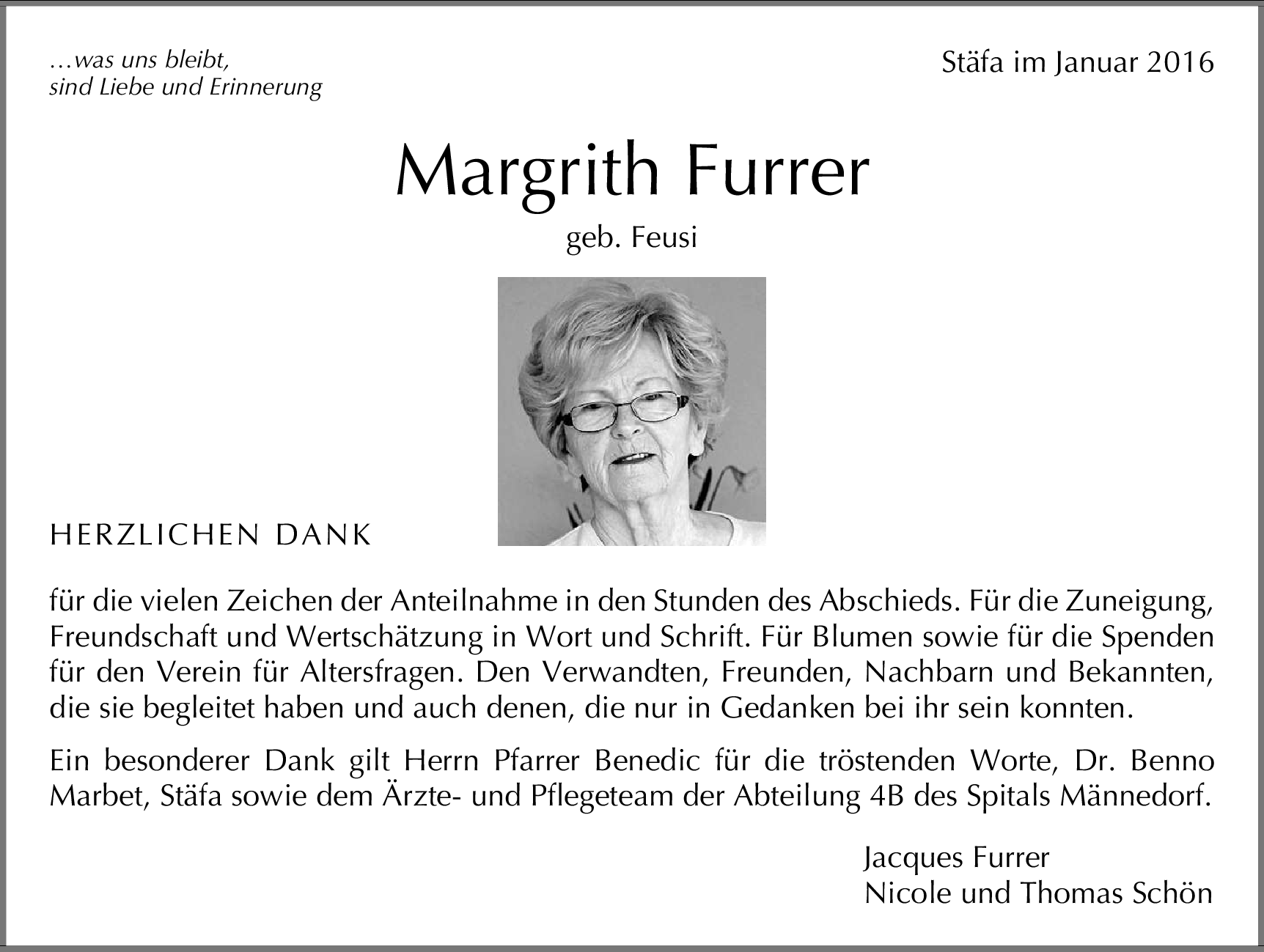 …was uns bleibt,
sind Liebe und Erinnerung

Stäfa im Januar 2016

Margrith Furrer

geb. Feusi

HERZLICHEN DANK

für die vielen Zeichen der Anteilnahme in den Stunden des Abschieds. Für die Zuneigung, Freundschaft und Wertschätzung in Wort und Schrift. Für Blumen sowie für die Spenden für den Verein für Altersfragen. Den Verwandten, Freunden, Nachbarn und Bekannten, die sie begleitet haben und auch denen, die nur in Gedanken bei ihr sein konnten.

Ein besonderer Dank gilt Herrn Pfarrer Benedic für die tröstenden Worte, Dr. Benno Marbet, Stäfa sowie dem Ärzte- und Pflegeteam der Abteilung 4B des Spitals Männedorf.

Jacques Furrer
Nicole und Thomas Schön